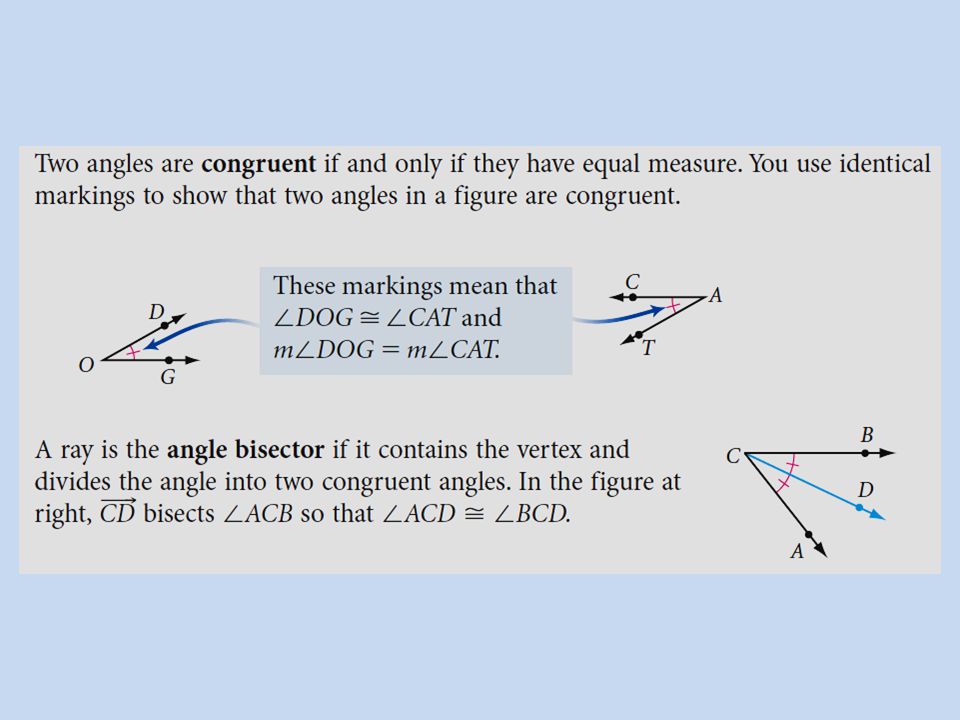 Two angles are **congruent** if and only if they have equal measure. You use identical markings to show that two angles in a figure are congruent.

D

O

G

These markings mean that $\angle DOG \cong \angle CAT$ and $m\angle DOG = m\angle CAT$.

C

A

T

A ray is the **angle bisector** if it contains the vertex and divides the angle into two congruent angles. In the figure at right, $\overrightarrow{CD}$ bisects $\angle ACB$ so that $\angle ACD \cong \angle BCD$.

C

B

D

A